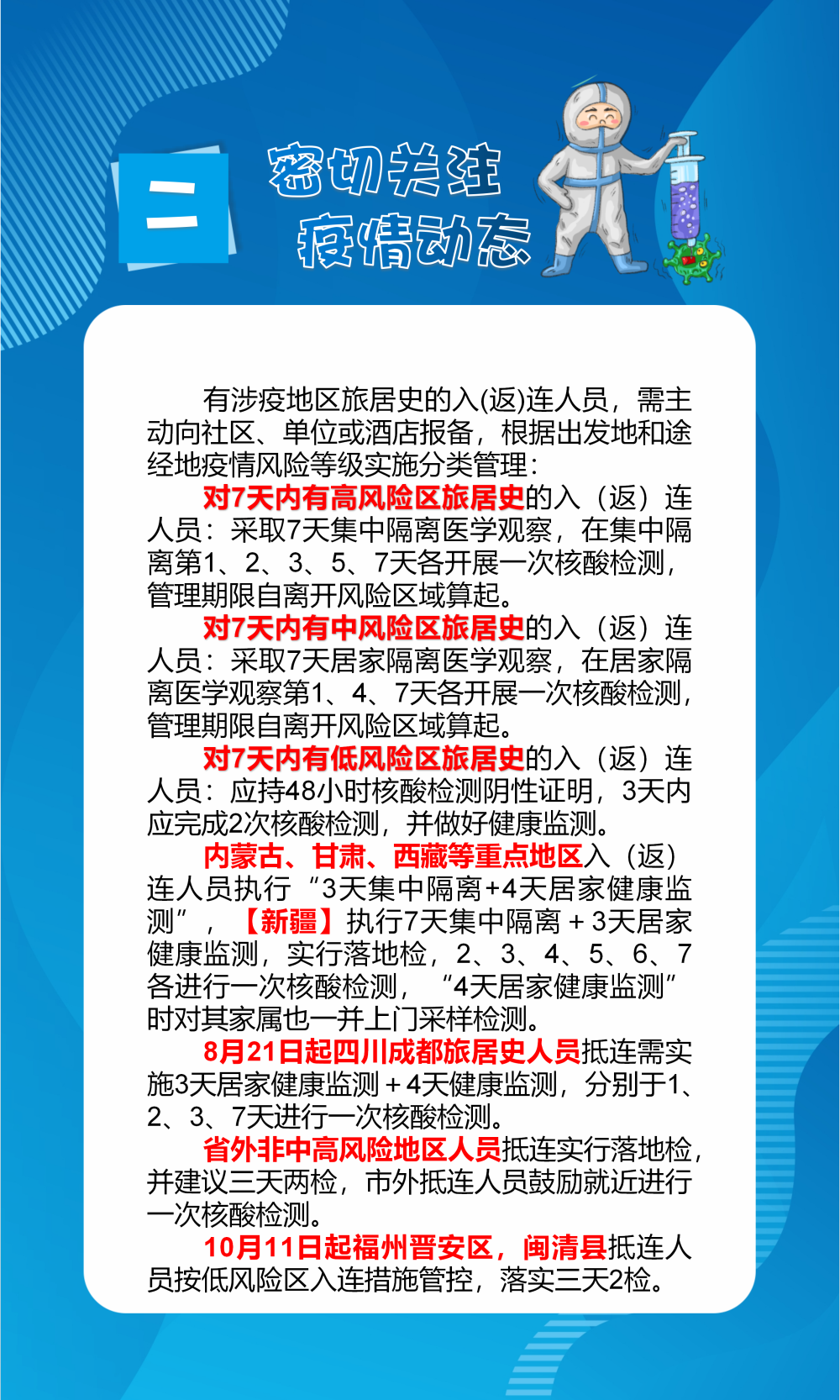 二

密切关注
疫情动态

有涉疫地区旅居史的入(返)连人员，需主动向社区、单位或酒店报备，根据出发地和途经地疫情风险等级实施分类管理：

对7天内有高风险区旅居史的入（返）连人员：采取7天集中隔离医学观察，在集中隔离第1、2、3、5、7天各开展一次核酸检测，管理期限自离开风险区域算起。

对7天内有中风险区旅居史的入（返）连人员：采取7天居家隔离医学观察，在居家隔离医学观察第1、4、7天各开展一次核酸检测，管理期限自离开风险区域算起。

对7天内有低风险区旅居史的入（返）连人员：应持48小时核酸检测阴性证明，3天内应完成2次核酸检测，并做好健康监测。

内蒙古、甘肃、西藏等重点地区入（返）连人员执行“3天集中隔离+4天居家健康监测”，【新疆】执行7天集中隔离＋3天居家健康监测，实行落地检，2、3、4、5、6、7各进行一次核酸检测，“4天居家健康监测”时对其家属也一并上门采样检测。

8月21日起四川成都旅居史人员抵连需实施3天居家健康监测＋4天健康监测，分别于1、2、3、7天进行一次核酸检测。

省外非中高风险地区人员抵连实行落地检，并建议三天两检，市外抵连人员鼓励就近进行一次核酸检测。

10月11日起福州晋安区，闽清县抵连人员按低风险区入连措施管控，落实三天2检。